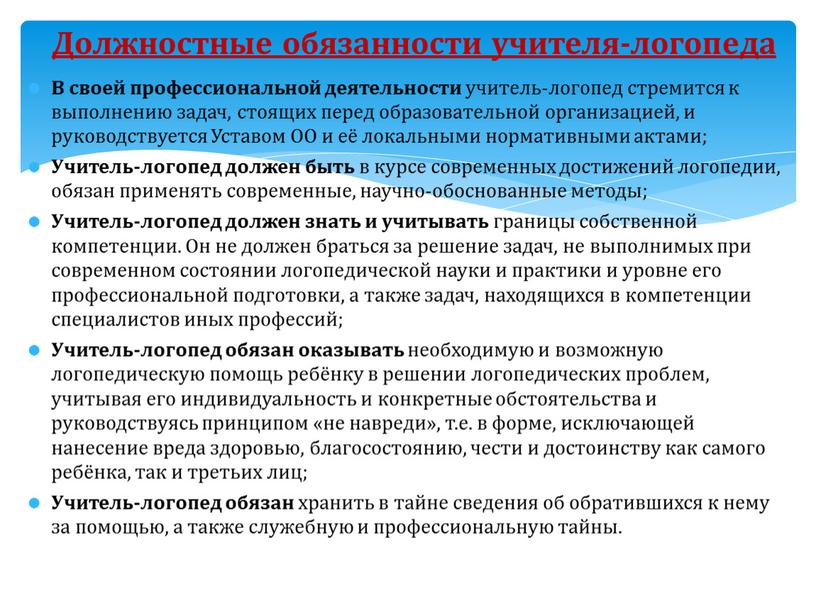 Должностные обязанности учителя-логопеда

В своей профессиональной деятельности учитель-логопед стремится к выполнению задач, стоящих перед образовательной организацией, и руководствуется Уставом ОО и её локальными нормативными актами;

Учитель-логопед должен быть в курсе современных достижений логопедии, обязан применять современные, научно-обоснованные методы;

Учитель-логопед должен знать и учитывать границы собственной компетенции. Он не должен браться за решение задач, не выполнимых при современном состоянии логопедической науки и практики и уровне его профессиональной подготовки, а также задач, находящихся в компетенции специалистов иных профессий;

Учитель-логопед обязан оказывать необходимую и возможную логопедическую помощь ребёнку в решении логопедических проблем, учитывая его индивидуальность и конкретные обстоятельства и руководствуясь принципом «не навреди», т.е. в форме, исключающей нанесение вреда здоровью, благосостоянию, чести и достоинству как самого ребёнка, так и третьих лиц;

Учитель-логопед обязан хранить в тайне сведения об обратившихся к нему за помощью, а также служебную и профессиональную тайны.